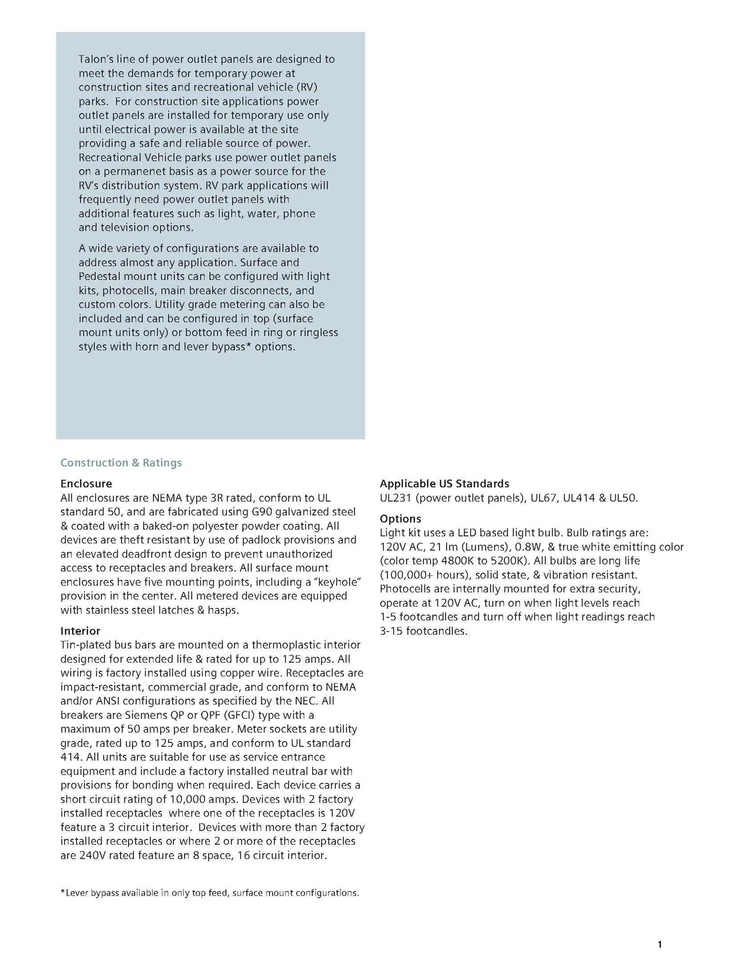 Talon's line of power outlet panels are designed to meet the demands for temporary power at construction sites and recreational vehicle (RV) parks. For construction site applications power outlet panels are installed for temporary use only until electrical power is available at the site providing a safe and reliable source of power. Recreational Vehicle parks use power outlet panels on a permanenet basis as a power source for the RV's distribution system. RV park applications will frequently need power outlet panels with additional features such as light, water, phone and television options.

A wide variety of configurations are available to address almost any application. Surface and Pedestal mount units can be configured with light kits, photocells, main breaker disconnects, and custom colors. Utility grade metering can also be included and can be configured in top (surface mount units only) or bottom feed in ring or ringless styles with horn and lever bypass* options.

Construction & Ratings

Enclosure
All enclosures are NEMA type 3R rated, conform to UL standard 50, and are fabricated using G90 galvanized steel & coated with a baked-on polyester powder coating. All devices are theft resistant by use of padlock provisions and an elevated deadfront design to prevent unauthorized access to receptacles and breakers. All surface mount enclosures have five mounting points, including a "keyhole" provision in the center. All metered devices are equipped with stainless steel latches & hasps.

Interior
Tin-plated bus bars are mounted on a thermoplastic interior designed for extended life & rated for up to 125 amps. All wiring is factory installed using copper wire. Receptacles are impact-resistant, commercial grade, and conform to NEMA and/or ANSI configurations as specified by the NEC. All breakers are Siemens QP or QPF (GFCI) type with a maximum of 50 amps per breaker. Meter sockets are utility grade, rated up to 125 amps, and conform to UL standard 414. All units are suitable for use as service entrance equipment and include a factory installed neutral bar with provisions for bonding when required. Each device carries a short circuit rating of 10,000 amps. Devices with 2 factory installed receptacles where one of the receptacles is 120V feature a 3 circuit interior. Devices with more than 2 factory installed receptacles or where 2 or more of the receptacles are 240V rated feature an 8 space, 16 circuit interior.

*Lever bypass available in only top feed, surface mount configurations.

Applicable US Standards
UL231 (power outlet panels), UL67, UL414 & UL50.

Options
Light kit uses a LED based light bulb. Bulb ratings are: 120V AC, 21 lm (Lumens), 0.8W, & true white emitting color (color temp 4800K to 5200K). All bulbs are long life (100,000+ hours), solid state, & vibration resistant. Photocells are internally mounted for extra security, operate at 120V AC, turn on when light levels reach 1-5 footcandles and turn off when light readings reach 3-15 footcandles.

1